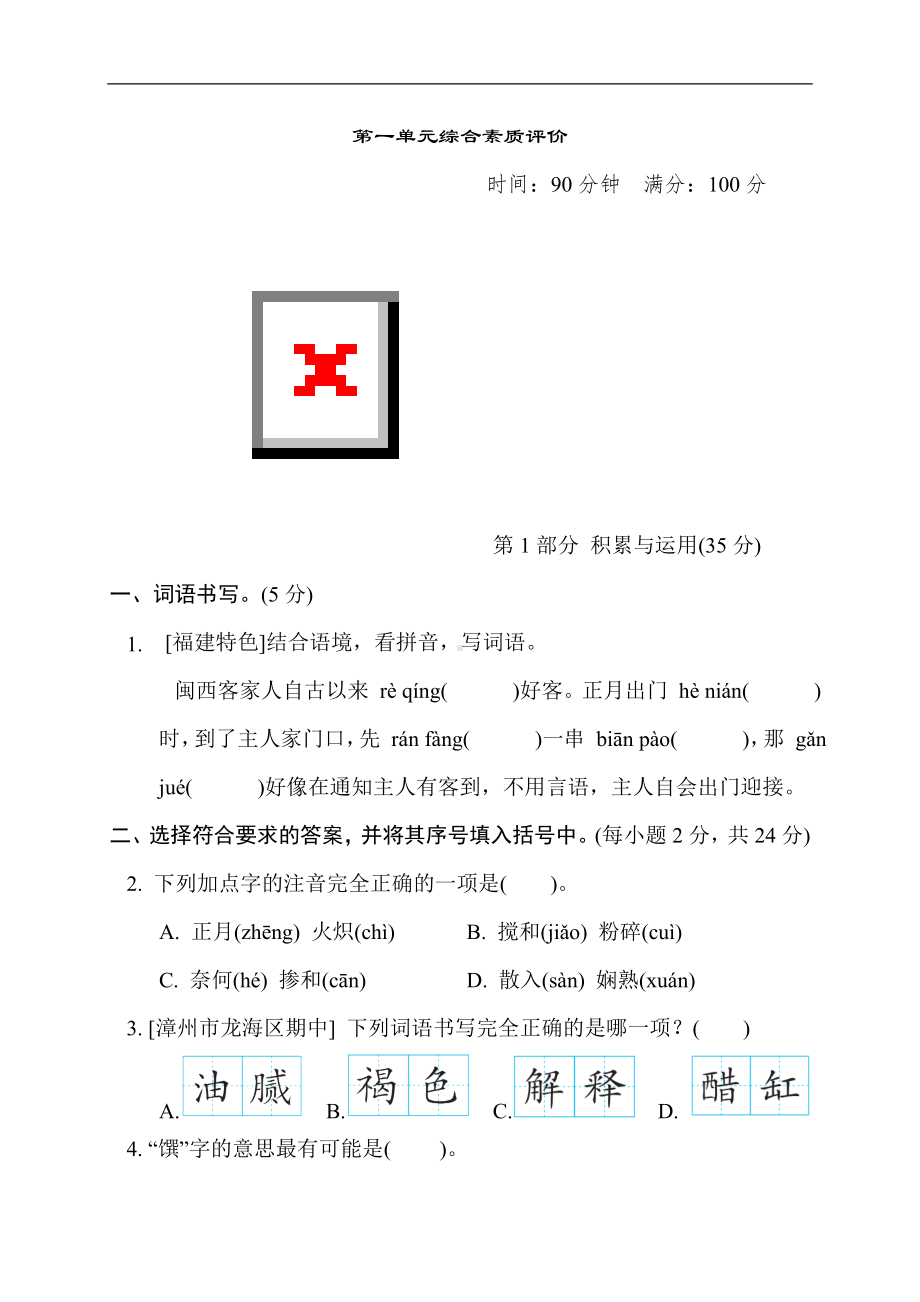 第一单元综合素质评价

时间：90 分钟　满分：100 分

第 1 部分 积累与运用(35 分)

一、词语书写。(5 分)

1. [福建特色]结合语境，看拼音，写词语。

闽西客家人自古以来 rè qíng(　　)好客。正月出门 hè nián(　　)时，到了主人家门口，先 rán fàng(　　)一串 biān pào(　　)，那 gǎn jué(　　)好像在通知主人有客到，不用言语，主人自会出门迎接。

二、选择符合要求的答案，并将其序号填入括号中。(每小题 2 分，共 24 分)

2. 下列加点字的注音完全正确的一项是(　　)。

A. 正月(zhēng) 火炽(chì)　B. 搅和(jiǎo) 粉碎(cuì)

C. 奈何(hé) 掺和(cān)　D. 散入(sàn) 娴熟(xuán)

3. [漳州市龙海区期中] 下列词语书写完全正确的是哪一项？(　　)

A. 油腻　B. 褐色　C. 解释　D. 醋缸

4. “馔”字的意思最有可能是(　　)。